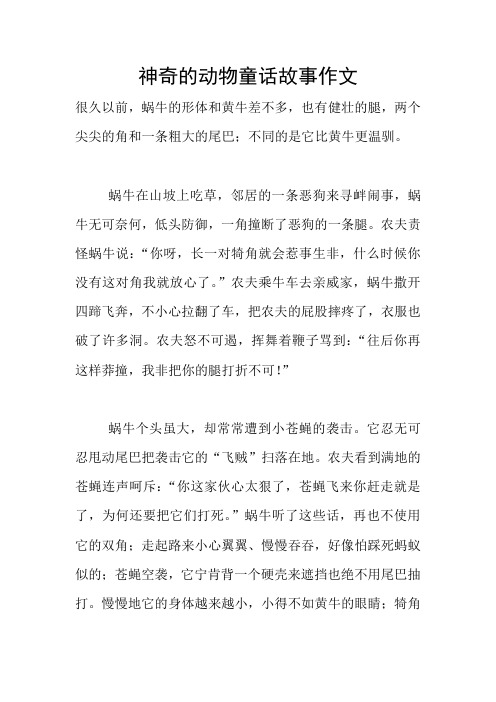 神奇的动物童话故事作文

很久以前，蜗牛的形体和黄牛差不多，也有健壮的腿，两个尖尖的角和一条粗大的尾巴；不同的是它比黄牛更温驯。

蜗牛在山坡上吃草，邻居的一条恶狗来寻衅闹事，蜗牛无可奈何，低头防御，一角撞断了恶狗的一条腿。农夫责怪蜗牛说：“你呀，长一对犄角就会惹事生非，什么时候你没有这对角我就放心了。”农夫乘牛车去亲戚家，蜗牛撒开四蹄飞奔，不小心拉翻了车，把农夫的屁股摔疼了，衣服也破了许多洞。农夫怒不可遏，挥舞着鞭子骂到：“往后你再这样莽撞，我非把你的腿打折不可！”

蜗牛个头虽大，却常常遭到小苍蝇的袭击。它忍无可忍甩动尾巴把袭击它的“飞贼”扫落在地。农夫看到满地的苍蝇连声呵斥：“你这家伙心太狠了，苍蝇飞来你赶走就是了，为何还要把它们打死。”蜗牛听了这些话，再也不使用它的双角；走起路来小心翼翼、慢慢吞吞，好像怕踩死蚂蚁似的；苍蝇空袭，它宁肯背一个硬壳来遮挡也绝不用尾巴抽打。慢慢地它的身体越来越小，小得不如黄牛的眼睛；犄角